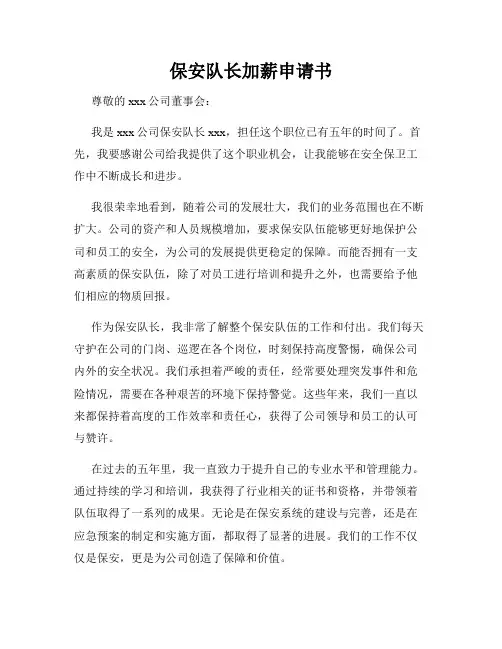 保安队长加薪申请书

尊敬的 xxx 公司董事会：

我是 xxx 公司保安队长 xxx，担任这个职位已有五年的时间了。首先，我要感谢公司给我提供了这个职业机会，让我能够在安全保卫工作中不断成长和进步。

我很荣幸地看到，随着公司的发展壮大，我们的业务范围也在不断扩大。公司的资产和人员规模增加，要求保安队伍能够更好地保护公司和员工的安全，为公司的发展提供更稳定的保障。而能否拥有一支高素质的保安队伍，除了对员工进行培训和提升之外，也需要给予他们相应的物质回报。

作为保安队长，我非常了解整个保安队伍的工作和付出。我们每天守护在公司的门岗、巡逻在各个岗位，时刻保持高度警惕，确保公司内外的安全状况。我们承担着严峻的责任，经常要处理突发事件和危险情况，需要在各种艰苦的环境下保持警觉。这些年来，我们一直以来都保持着高度的工作效率和责任心，获得了公司领导和员工的认可与赞许。

在过去的五年里，我一直致力于提升自己的专业水平和管理能力。通过持续的学习和培训，我获得了行业相关的证书和资格，并带领着队伍取得了一系列的成果。无论是在保安系统的建设与完善，还是在应急预案的制定和实施方面，都取得了显著的进展。我们的工作不仅仅是保安，更是为公司创造了保障和价值。